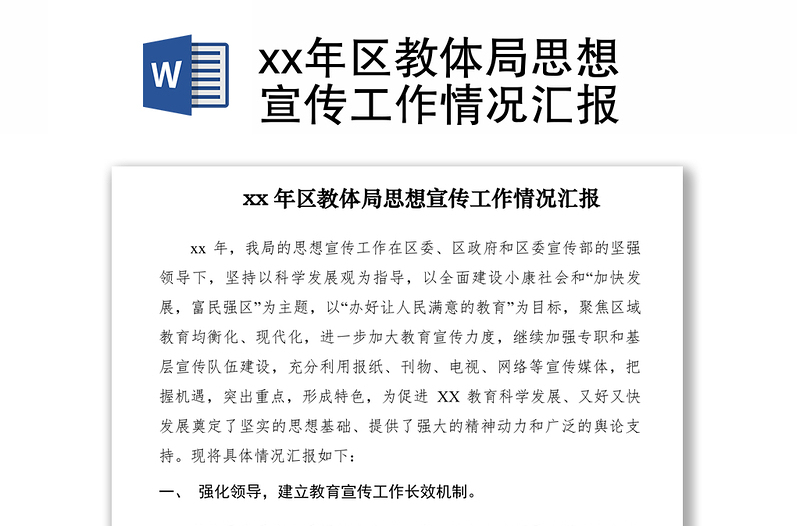 W

xx年区教体局思想宣传工作情况汇报

xx 年区教体局思想宣传工作情况汇报

xx 年，我局的思想宣传工作在区委、区政府和区委宣传部的坚强领导下，坚持以科学发展观为指导，以全面建设小康社会和“加快发展，富民强区”为主题，以“办好让人民满意的教育”为目标，聚焦区域教育均衡化、现代化，进一步加大教育宣传力度，继续加强专职和基层宣传队伍建设，充分利用报纸、刊物、电视、网络等宣传媒体，把握机遇，突出重点，形成特色，为促进 XX 教育科学发展、又好又快发展奠定了坚实的思想基础、提供了强大的精神动力和广泛的舆论支持。现将具体情况汇报如下：

一、 强化领导，建立教育宣传工作长效机制。